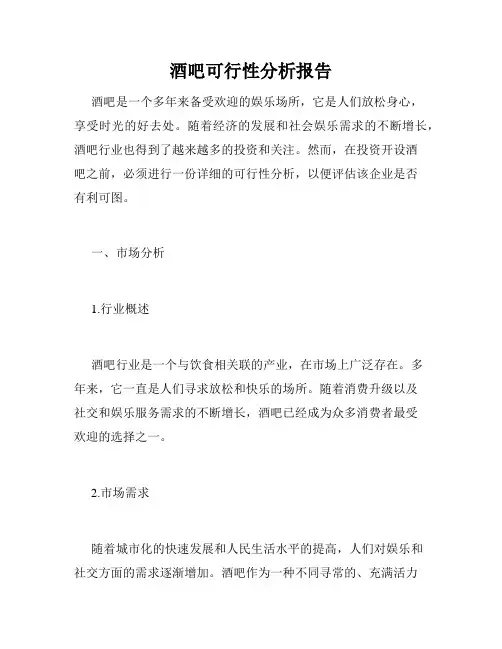 酒吧可行性分析报告

酒吧是一个多年来备受欢迎的娱乐场所，它是人们放松身心，享受时光的好去处。随着经济的发展和社会娱乐需求的不断增长，酒吧行业也得到了越来越多的投资和关注。然而，在投资开设酒吧之前，必须进行一份详细的可行性分析，以便评估该企业是否有利可图。

一、市场分析

1.行业概述

酒吧行业是一个与饮食相关联的产业，在市场上广泛存在。多年来，它一直是人们寻求放松和快乐的场所。随着消费升级以及社交和娱乐服务需求的不断增长，酒吧已经成为众多消费者最受欢迎的选择之一。

2.市场需求

随着城市化的快速发展和人民生活水平的提高，人们对娱乐和社交方面的需求逐渐增加。酒吧作为一种不同寻常的、充满活力